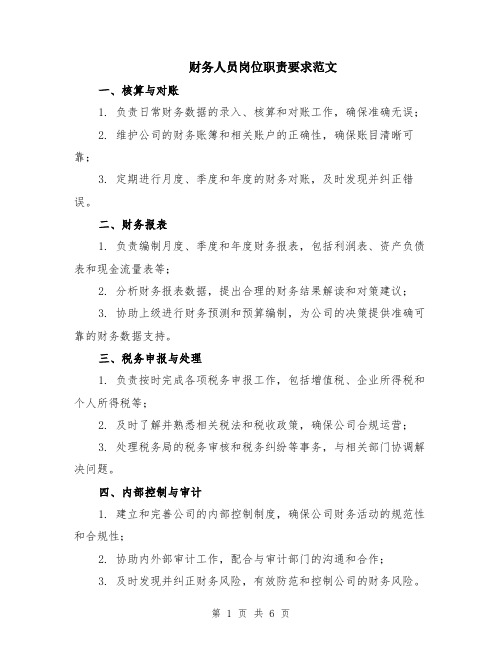 财务人员岗位职责要求范文

一、核算与对账

1. 负责日常财务数据的录入、核算和对账工作，确保准确无误；

2. 维护公司的财务账簿和相关账户的正确性，确保账目清晰可靠；

3. 定期进行月度、季度和年度的财务对账，及时发现并纠正错误。

二、财务报表

1. 负责编制月度、季度和年度财务报表，包括利润表、资产负债表和现金流量表等；

2. 分析财务报表数据，提出合理的财务结果解读和对策建议；

3. 协助上级进行财务预测和预算编制，为公司的决策提供准确可靠的财务数据支持。

三、税务申报与处理

1. 负责按时完成各项税务申报工作，包括增值税、企业所得税和个人所得税等；

2. 及时了解并熟悉相关税法和税收政策，确保公司合规运营；

3. 处理税务局的税务审核和税务纠纷等事务，与相关部门协调解决问题。

四、内部控制与审计

1. 建立和完善公司的内部控制制度，确保公司财务活动的规范性和合规性；

2. 协助内外部审计工作，配合与审计部门的沟通和合作；

3. 及时发现并纠正财务风险，有效防范和控制公司的财务风险。

第 1 页 共 6 页